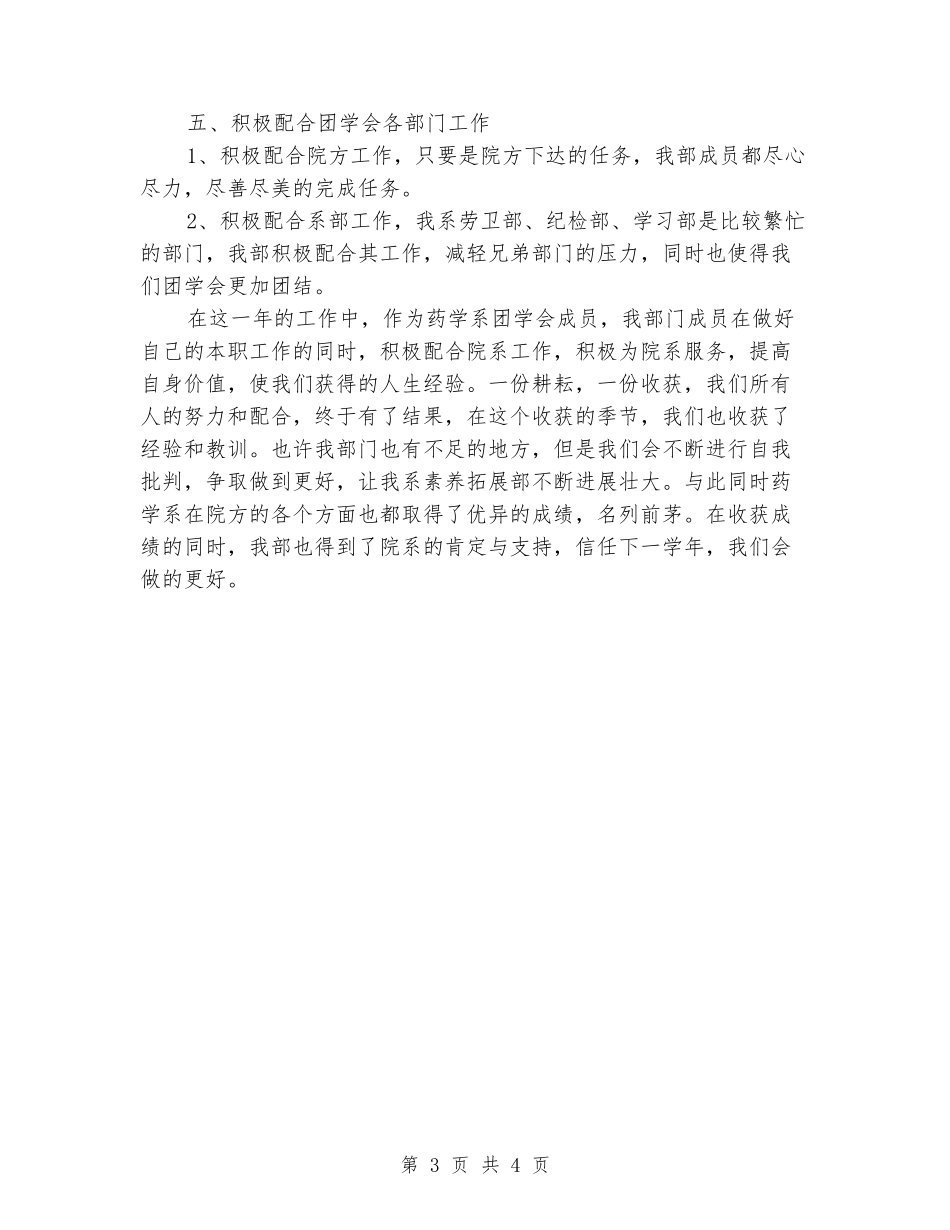 五、积极配合团学会各部门工作

1、积极配合院方工作，只要是院方下达的任务，我部成员都尽心尽力，尽善尽美的完成任务。

2、积极配合系部工作，我系劳卫部、纪检部、学习部是比较繁忙的部门，我部积极配合其工作，减轻兄弟部门的压力，同时也使得我们团学会更加团结。

在这一年的工作中，作为药学系团学会成员，我部门成员在做好自己的本职工作的同时，积极配合院系工作，积极为院系服务，提高自身价值，使我们获得的人生经验。一份耕耘，一份收获，我们所有人的努力和配合，终于有了结果，在这个收获的季节，我们也收获了经验和教训。也许我部门也有不足的地方，但是我们会不断进行自我批判，争取做到更好，让我系素养拓展部不断进展壮大。与此同时药学系在院方的各个方面也都取得了优异的成绩，名列前茅。在收获成绩的同时，我部也得到了院系的肯定与支持，信任下一学年，我们会做的更好。

第 3 页 共 4 页